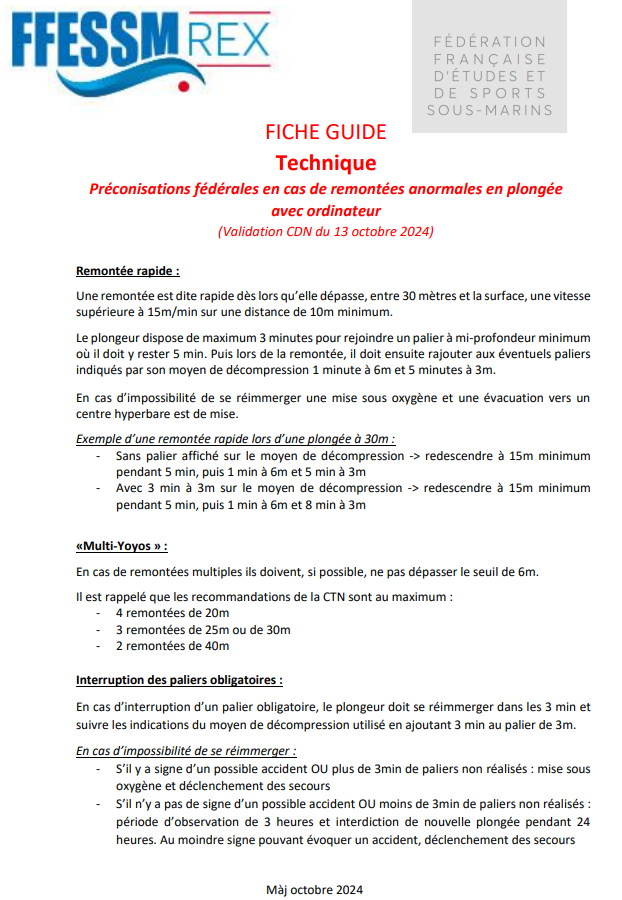 FFESSM REX

FÉDÉRATION FRANÇAISE D'ÉTUDES ET DE SPORTS SOUS-MARINS

FICHE GUIDE
Technique
Préconisations fédérales en cas de remontées anormales en plongée avec ordinateur
(Validation CDN du 13 octobre 2024)

Remontée rapide :

Une remontée est dite rapide dès lors qu'elle dépasse, entre 30 mètres et la surface, une vitesse supérieure à 15m/min sur une distance de 10m minimum.

Le plongeur dispose de maximum 3 minutes pour rejoindre un palier à mi-profondeur minimum où il doit y rester 5 min. Puis lors de la remontée, il doit ensuite rajouter aux éventuels paliers indiqués par son moyen de décompression 1 minute à 6m et 5 minutes à 3m.

En cas d'impossibilité de se réimmerger une mise sous oxygène et une évacuation vers un centre hyperbare est de mise.

Exemple d'une remontée rapide lors d'une plongée à 30m :
- Sans palier affiché sur le moyen de décompression -> redescendre à 15m minimum pendant 5 min, puis 1 min à 6m et 5 min à 3m
- Avec 3 min à 3m sur le moyen de décompression -> redescendre à 15m minimum pendant 5 min, puis 1 min à 6m et 8 min à 3m

«Multi-Yoyos » :

En cas de remontées multiples ils doivent, si possible, ne pas dépasser le seuil de 6m.

Il est rappelé que les recommandations de la CTN sont au maximum :
- 4 remontées de 20m
- 3 remontées de 25m ou de 30m
- 2 remontées de 40m

Interruption des paliers obligatoires :

En cas d'interruption d'un palier obligatoire, le plongeur doit se réimmerger dans les 3 min et suivre les indications du moyen de décompression utilisé en ajoutant 3 min au palier de 3m.

En cas d'impossibilité de se réimmerger :
- S'il y a signe d'un possible accident OU plus de 3min de paliers non réalisés : mise sous oxygène et déclenchement des secours
- S'il n'y a pas de signe d'un possible accident OU moins de 3min de paliers non réalisés : période d'observation de 3 heures et interdiction de nouvelle plongée pendant 24 heures. Au moindre signe pouvant évoquer un accident, déclenchement des secours

Màj octobre 2024